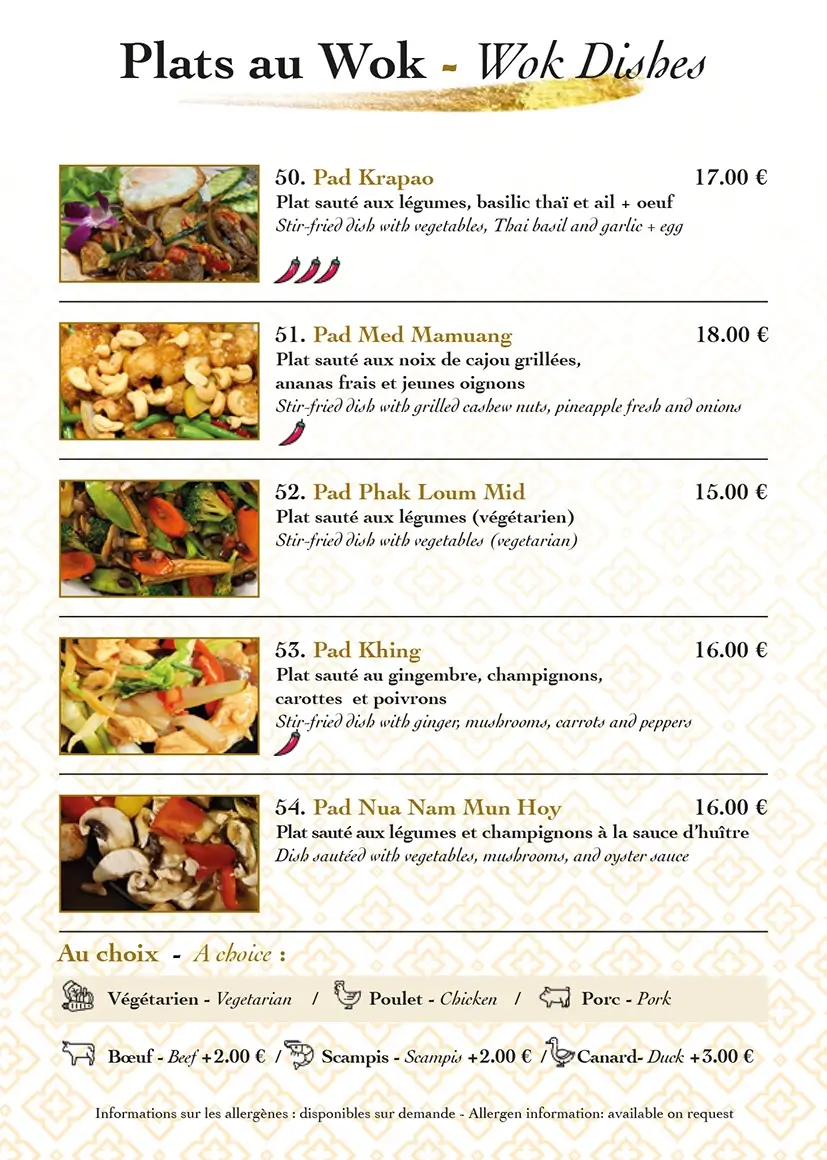 Plats au Wok - Wok Dishes

50. Pad Krapao 17.00 €
Plat sauté aux légumes, basilic thaï et ail + oeuf
Stir-fried dish with vegetables, Thai basil and garlic + egg

51. Pad Med Mamuang 18.00 €
Plat sauté aux noix de cajou grillées, ananas frais et jeunes oignons
Stir-fried dish with grilled cashew nuts, pineapple fresh and onions

52. Pad Phak Loum Mid 15.00 €
Plat sauté aux légumes (végétarien)
Stir-fried dish with vegetables (vegetarian)

53. Pad Khing 16.00 €
Plat sauté au gingembre, champignons, carottes et poivrons
Stir-fried dish with ginger, mushrooms, carrots and peppers

54. Pad Nua Nam Mun Hoy 16.00 €
Plat sauté aux légumes et champignons à la sauce d'huître
Dish sautéed with vegetables, mushrooms, and oyster sauce

Au choix - A choice :

Végétarien - Vegetarian / Poulet - Chicken / Porc - Pork

Bœuf - Beef +2.00 € / Scampis - Scampis +2.00 € / Canard- Duck +3.00 €

Informations sur les allergènes : disponibles sur demande - Allergen information: available on request